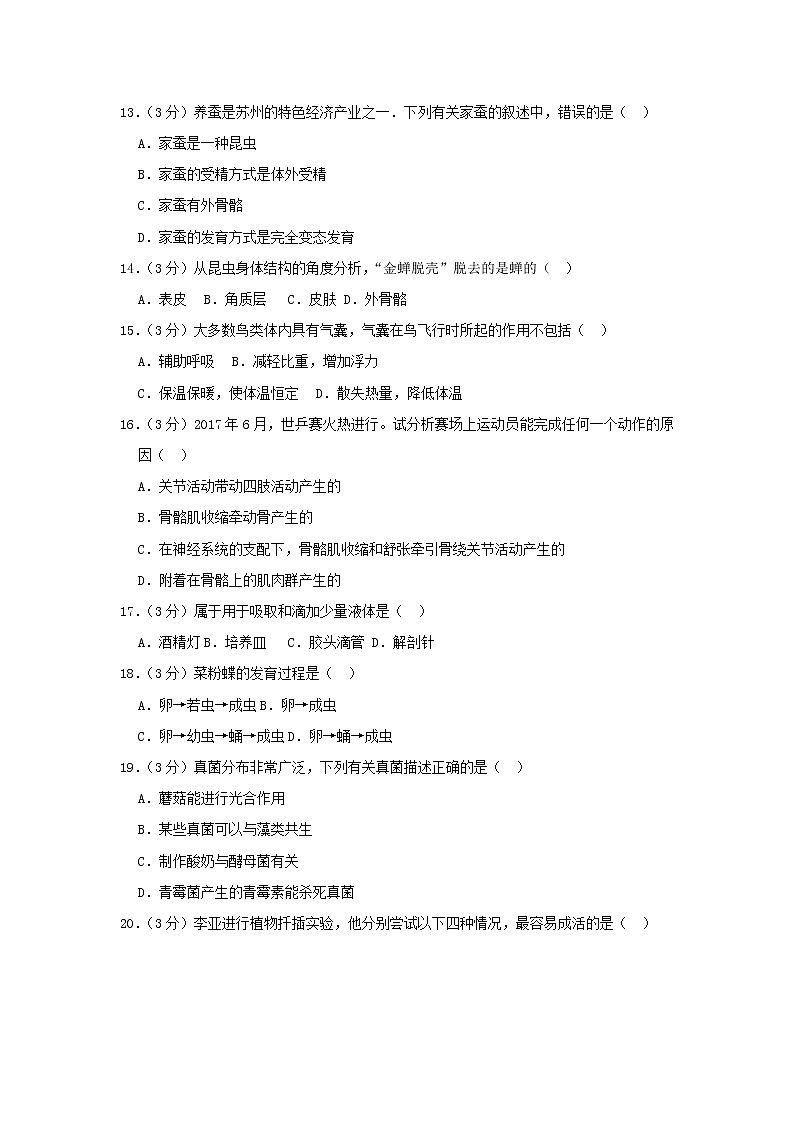 13．（3分）养蚕是苏州的特色经济产业之一．下列有关家蚕的叙述中，错误的是（　）

A．家蚕是一种昆虫

B．家蚕的受精方式是体外受精

C．家蚕有外骨骼

D．家蚕的发育方式是完全变态发育

14．（3分）从昆虫身体结构的角度分析，“金蝉脱壳”脱去的是蝉的（　）

A．表皮　B．角质层　C．皮肤 D．外骨骼

15．（3分）大多数鸟类体内具有气囊，气囊在鸟飞行时所起的作用不包括（　）

A．辅助呼吸　B．减轻比重，增加浮力

C．保温保暖，使体温恒定　D．散失热量，降低体温

16．（3分）2017年6月，世乒赛火热进行。试分析赛场上运动员能完成任何一个动作的原因（　）

A．关节活动带动四肢活动产生的

B．骨骼肌收缩牵动骨产生的

C．在神经系统的支配下，骨骼肌收缩和舒张牵引骨绕关节活动产生的

D．附着在骨骼上的肌肉群产生的

17．（3分）属于用于吸取和滴加少量液体是（　）

A．酒精灯 B．培养皿　C．胶头滴管 D．解剖针

18．（3分）菜粉蝶的发育过程是（　）

A．卵→若虫→成虫 B．卵→成虫

C．卵→幼虫→蛹→成虫 D．卵→蛹→成虫

19．（3分）真菌分布非常广泛，下列有关真菌描述正确的是（　）

A．蘑菇能进行光合作用

B．某些真菌可以与藻类共生

C．制作酸奶与酵母菌有关

D．青霉菌产生的青霉素能杀死真菌

20．（3分）李亚进行植物扦插实验，他分别尝试以下四种情况，最容易成活的是（　）